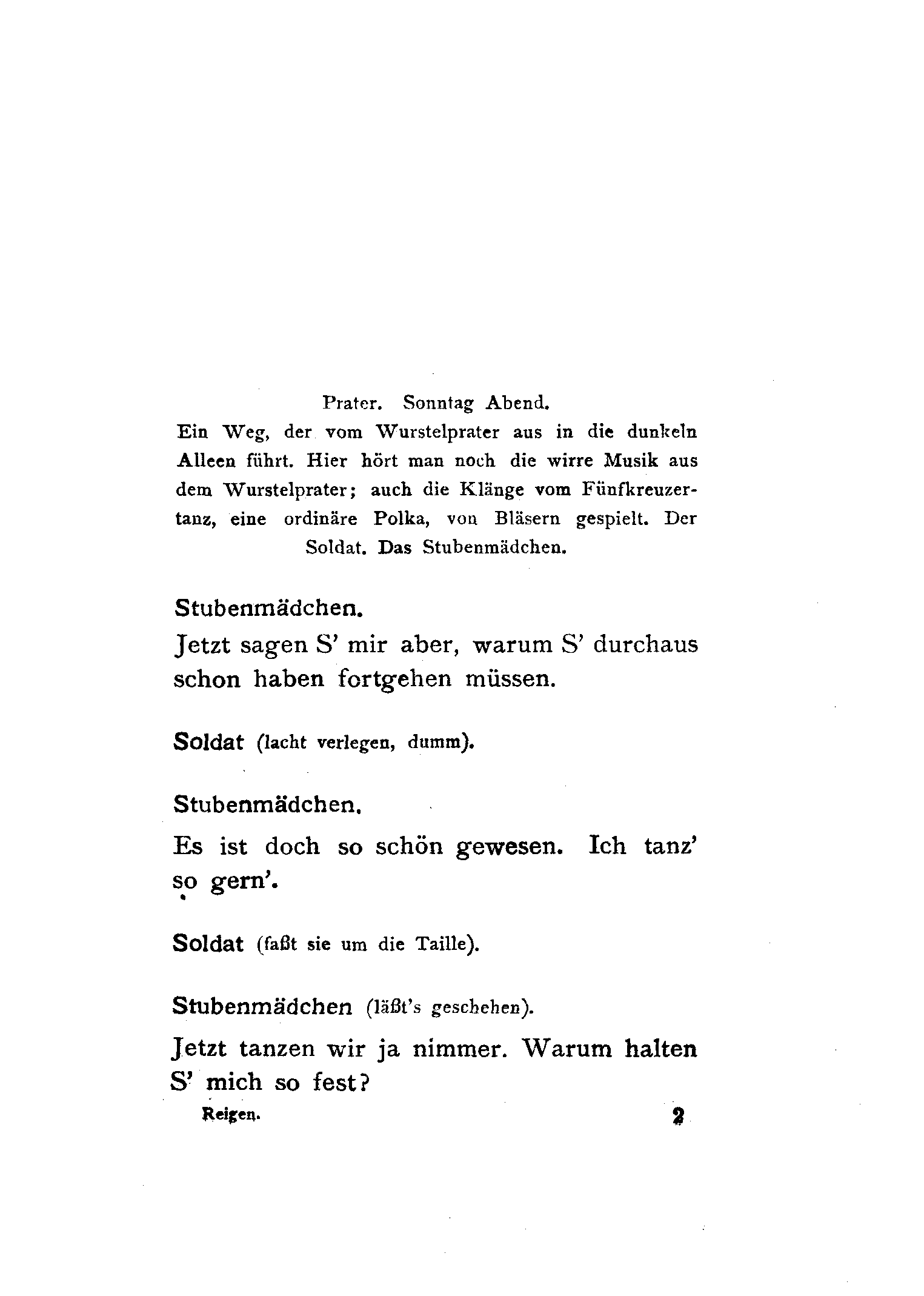 Prater. Sonntag Abend.

Ein Weg, der vom Wurstelprater aus in die dunkeln Alleen führt. Hier hört man noch die wirre Musik aus dem Wurstelprater; auch die Klänge vom Fünfkreuzertanz, eine ordinäre Polka, von Bläsern gespielt. Der Soldat. Das Stubenmädchen.

Stubenmädchen.

Jetzt sagen S' mir aber, warum S' durchaus schon haben fortgehen müssen.

Soldat (lacht verlegen, dumm).

Stubenmädchen.

Es ist doch so schön gewesen. Ich tanz' so gern'.

Soldat (faßt sie um die Taille).

Stubenmädchen (läßt's geschehen).

Jetzt tanzen wir ja nimmer. Warum halten S' mich so fest?

Reigen. 2